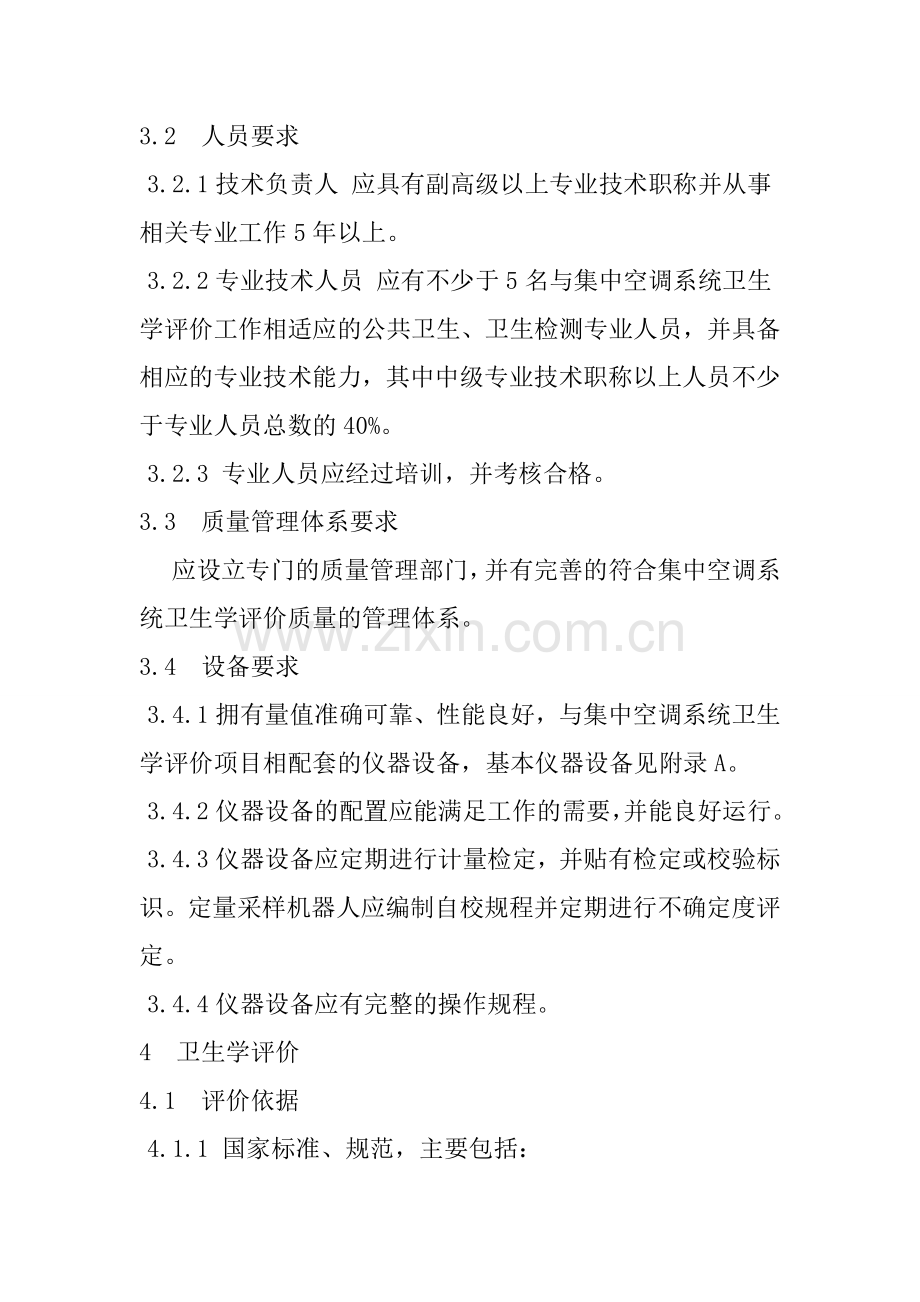 3.2 人员要求

3.2.1 技术负责人 应具有副高级以上专业技术职称并从事相关专业工作 5 年以上。

3.2.2 专业技术人员 应有不少于 5 名与集中空调系统卫生学评价工作相适应的公共卫生、卫生检测专业人员，并具备相应的专业技术能力，其中中级专业技术职称以上人员不少于专业人员总数的 40%。

3.2.3 专业人员应经过培训，并考核合格。

3.3 质量管理体系要求

应设立专门的质量管理部门，并有完善的符合集中空调系统卫生学评价质量的管理体系。

www.zixin.com.cn

3.4 设备要求

3.4.1 拥有量值准确可靠、性能良好，与集中空调系统卫生学评价项目相配套的仪器设备，基本仪器设备见附录 A。

3.4.2 仪器设备的配置应能满足工作的需要，并能良好运行。

3.4.3 仪器设备应定期进行计量检定，并贴有检定或校验标识。定量采样机器人应编制自校规程并定期进行不确定度评定。

3.4.4 仪器设备应有完整的操作规程。

4 卫生学评价

4.1 评价依据

4.1.1 国家标准、规范，主要包括：